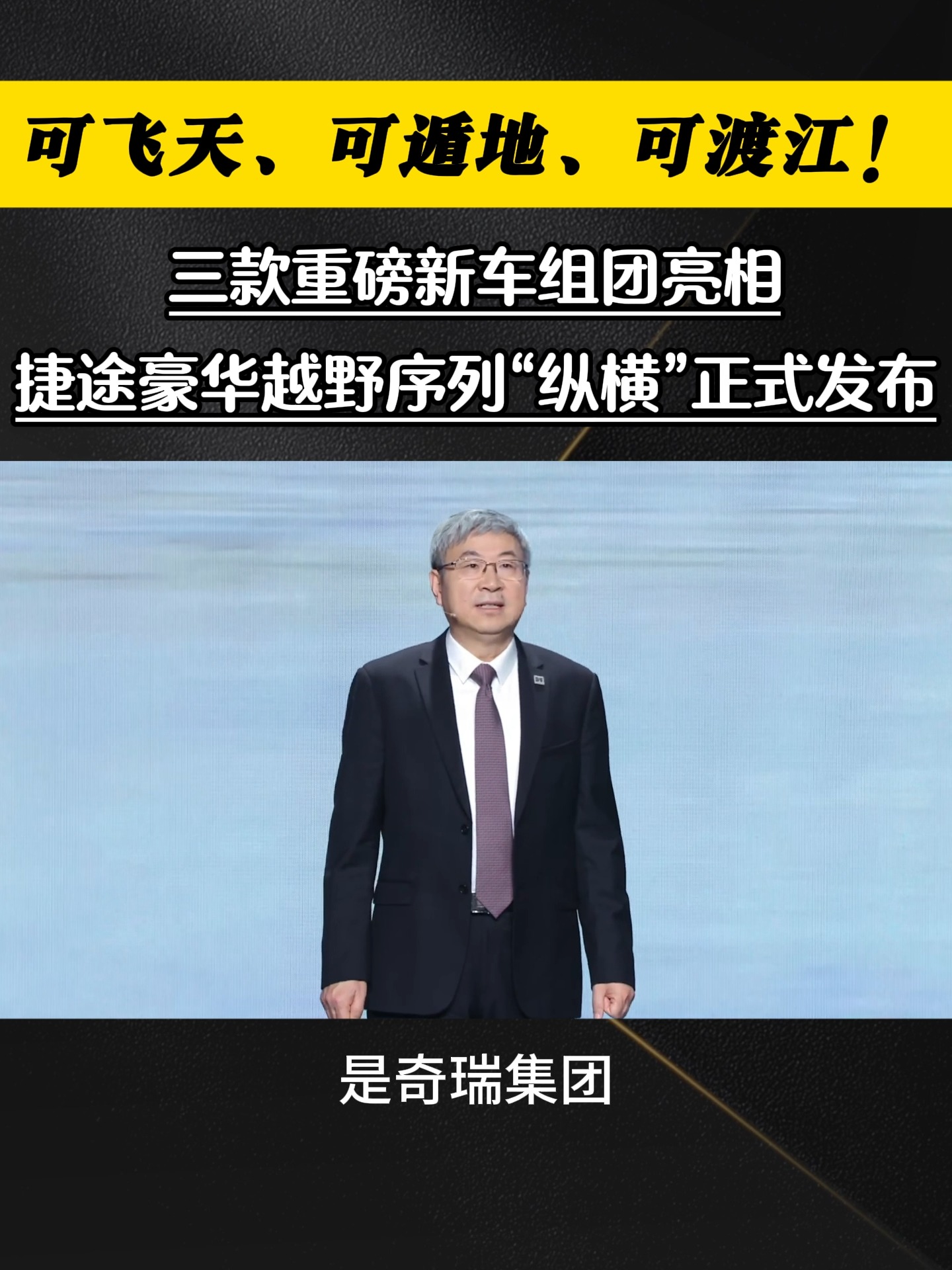 可飞天、可遁地、可渡江！

三款重磅新车组团亮相

捷途豪华越野序列“纵横”正式发布

是奇瑞集团